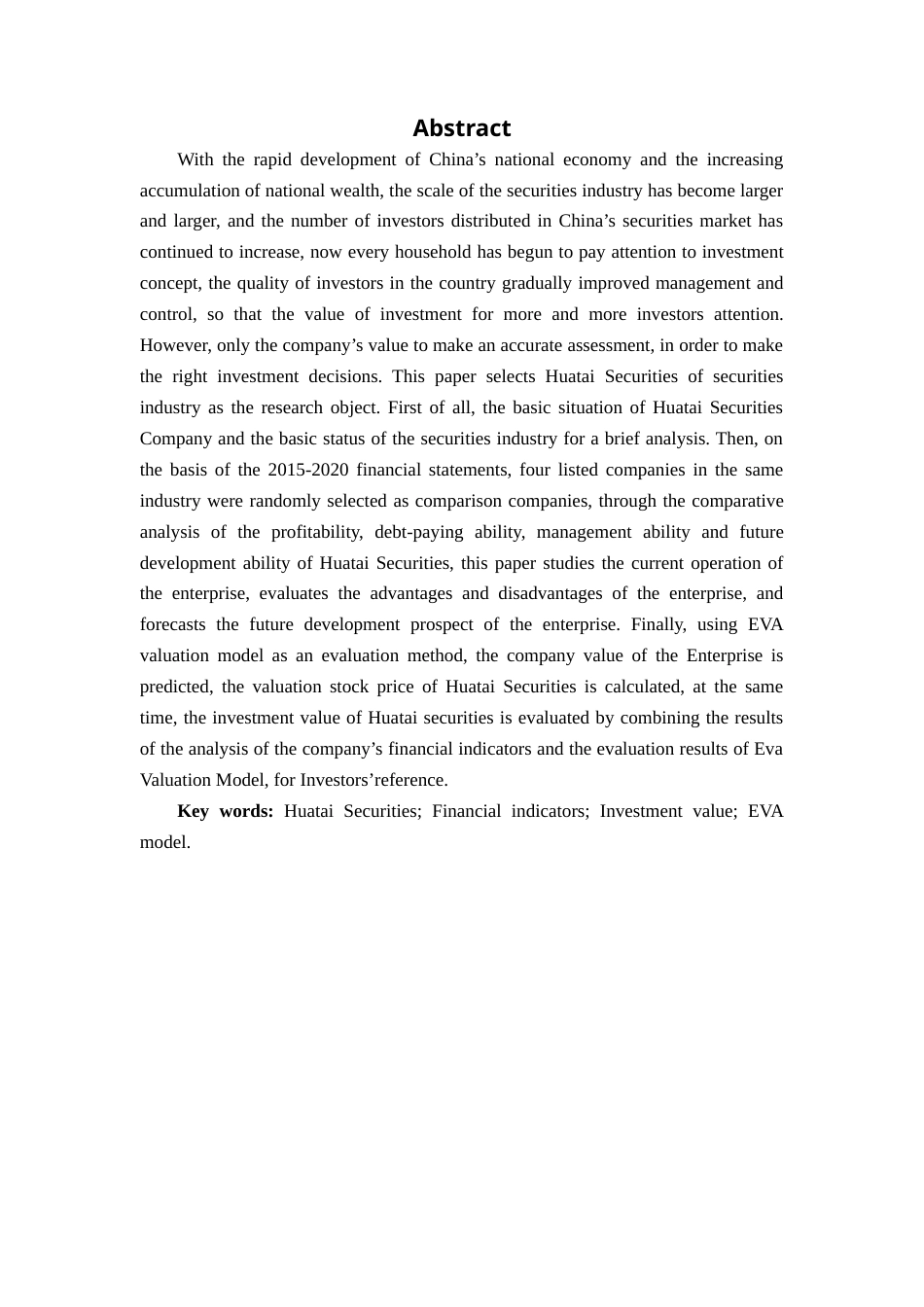 Abstract

With the rapid development of China’s national economy and the increasing accumulation of national wealth, the scale of the securities industry has become larger and larger, and the number of investors distributed in China’s securities market has continued to increase, now every household has begun to pay attention to investment concept, the quality of investors in the country gradually improved management and control, so that the value of investment for more and more investors attention. However, only the company’s value to make an accurate assessment, in order to make the right investment decisions. This paper selects Huatai Securities of securities industry as the research object. First of all, the basic situation of Huatai Securities Company and the basic status of the securities industry for a brief analysis. Then, on the basis of the 2015-2020 financial statements, four listed companies in the same industry were randomly selected as comparison companies, through the comparative analysis of the profitability, debt-paying ability, management ability and future development ability of Huatai Securities, this paper studies the current operation of the enterprise, evaluates the advantages and disadvantages of the enterprise, and forecasts the future development prospect of the enterprise. Finally, using EVA valuation model as an evaluation method, the company value of the Enterprise is predicted, the valuation stock price of Huatai Securities is calculated, at the same time, the investment value of Huatai securities is evaluated by combining the results of the analysis of the company’s financial indicators and the evaluation results of Eva Valuation Model, for Investors’reference.

Key words: Huatai Securities; Financial indicators; Investment value; EVA model.